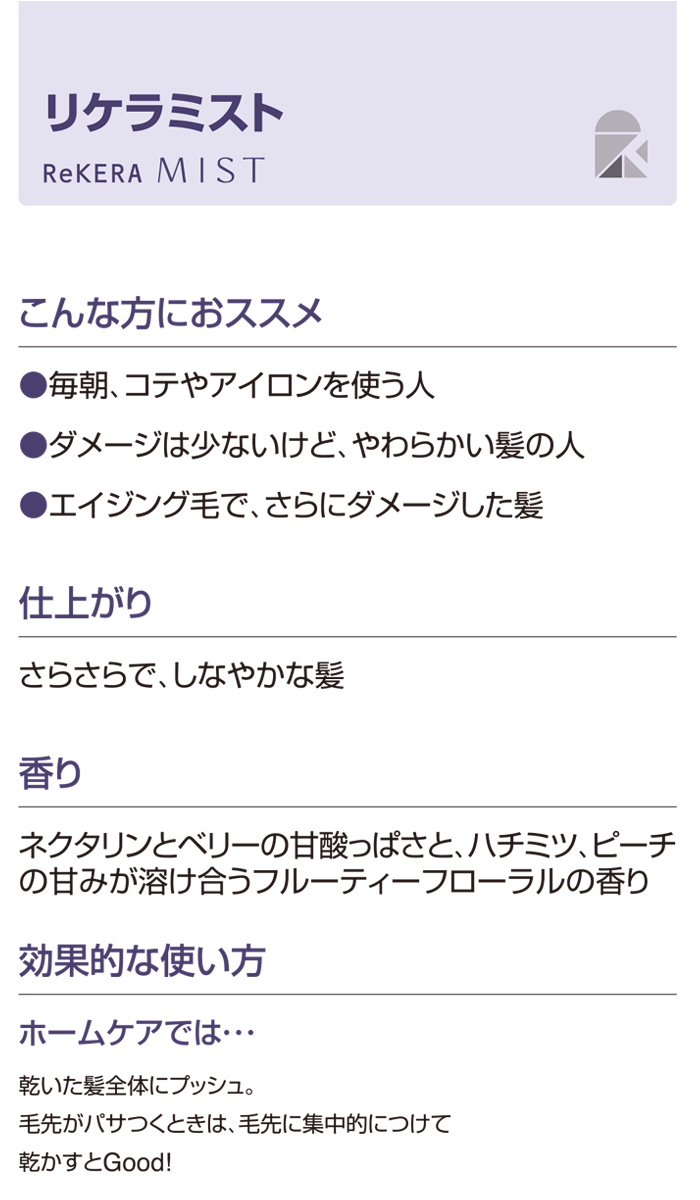 リケラミスト
ReKERA MIST

こんな方におススメ

●毎朝、コテやアイロンを使う人

●ダメージは少ないけど、やわらかい髪の人

●エイジング毛で、さらにダメージした髪

仕上がり

さらさらで、しなやかな髪

香り

ネクタリンとベリーの甘酸っぱさと、ハチミツ、ピーチの甘みが溶け合うフルーティーフローラルの香り

効果的な使い方

ホームケアでは…

乾いた髪全体にプッシュ。
毛先がパサつくときは、毛先に集中的につけて
乾かすとGood!